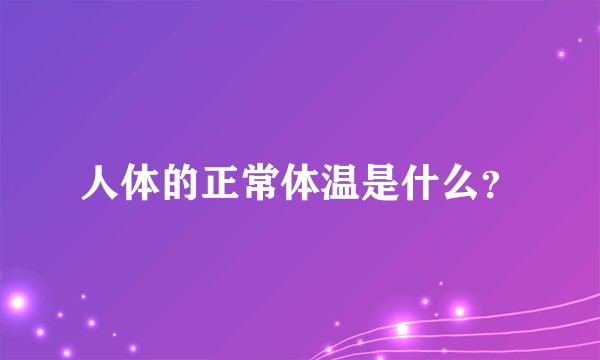 人体的正常体温是什么?